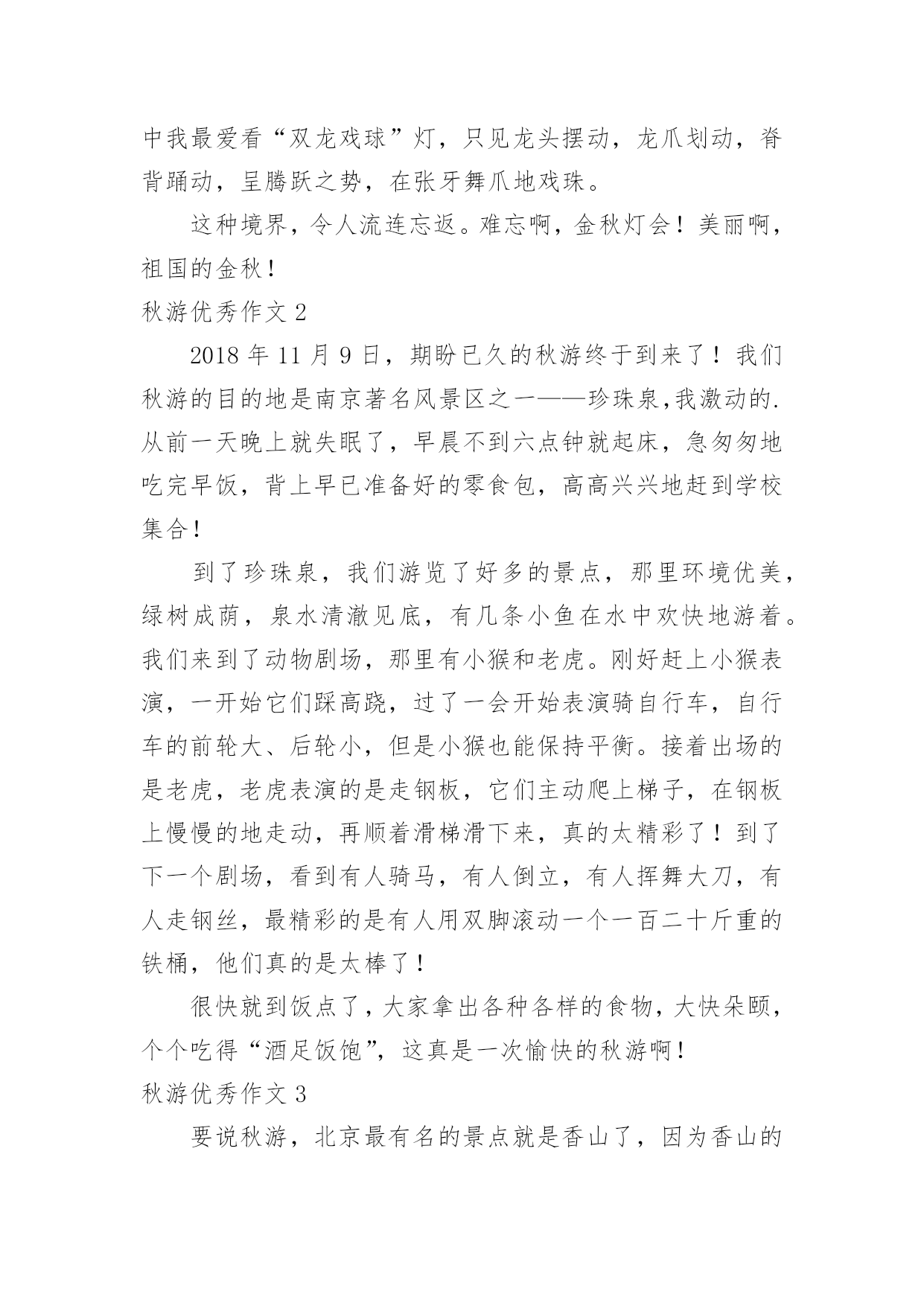 中我最爱看“双龙戏球”灯，只见龙头摆动，龙爪划动，脊背踊动，呈腾跃之势，在张牙舞爪地戏珠。

这种境界，令人流连忘返。难忘啊，金秋灯会！美丽啊，祖国的金秋！

秋游优秀作文 2

2018 年 11 月 9 日，期盼已久的秋游终于到来了！我们秋游的目的地是南京著名风景区之一——珍珠泉,我激动的.从前一天晚上就失眠了，早晨不到六点钟就起床，急匆匆地吃完早饭，背上早已准备好的零食包，高高兴兴地赶到学校集合！

到了珍珠泉，我们游览了好多的景点，那里环境优美，绿树成荫，泉水清澈见底，有几条小鱼在水中欢快地游着。我们来到了动物剧场，那里有小猴和老虎。刚好赶上小猴表演，一开始它们踩高跷，过了一会开始表演骑自行车，自行车的前轮大、后轮小，但是小猴也能保持平衡。接着出场的是老虎，老虎表演的是走钢板，它们主动爬上梯子，在钢板上慢慢的地走动，再顺着滑梯滑下来，真的太精彩了！到了下一个剧场，看到有人骑马，有人倒立，有人挥舞大刀，有人走钢丝，最精彩的是有人用双脚滚动一个一百二十斤重的铁桶，他们真的是太棒了！

很快就到饭点了，大家拿出各种各样的食物，大快朵颐，个个吃得“酒足饭饱”，这真是一次愉快的秋游啊！

秋游优秀作文 3

要说秋游，北京最有名的景点就是香山了，因为香山的